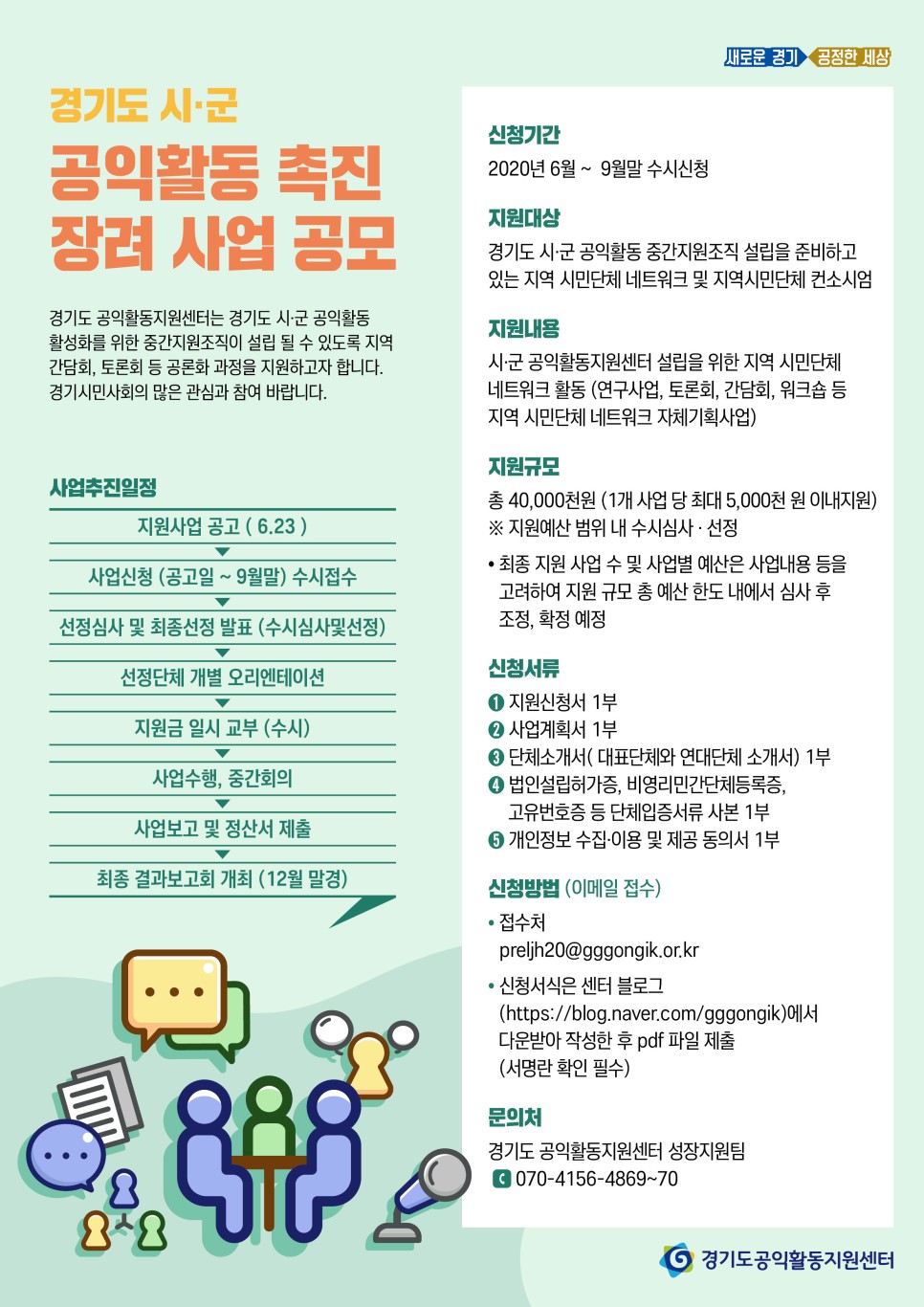 새로운 경기 공정한 세상

경기도 시·군
공익활동 촉진
장려 사업 공모

경기도 공익활동지원센터는 경기도 시·군 공익활동 활성화를 위한 중간지원조직이 설립 될 수 있도록 지역 간담회, 토론회 등 공론화 과정을 지원하고자 합니다. 경기시민사회의 많은 관심과 참여 바랍니다.

사업추진일정

지원사업 공고 ( 6.23 )
사업신청 (공고일 ~ 9월말) 수시접수
선정심사 및 최종선정 발표 (수시심사및선정)
선정단체 개별 오리엔테이션
지원금 일시 교부 (수시)
사업수행, 중간회의
사업보고 및 정산서 제출
최종 결과보고회 개최 (12월 말경)

신청기간
2020년 6월 ~ 9월말 수시신청

지원대상
경기도 시·군 공익활동 중간지원조직 설립을 준비하고 있는 지역 시민단체 네트워크 및 지역시민단체 컨소시엄

지원내용
시·군 공익활동지원센터 설립을 위한 지역 시민단체 네트워크 활동 (연구사업, 토론회, 간담회, 워크숍 등 지역 시민단체 네트워크 자체기획사업)

지원규모
총 40,000천원 (1개 사업 당 최대 5,000천 원 이내지원)
※ 지원예산 범위 내 수시심사 · 선정
• 최종 지원 사업 수 및 사업별 예산은 사업내용 등을 고려하여 지원 규모 총 예산 한도 내에서 심사 후 조정, 확정 예정

신청서류
❶ 지원신청서 1부
❷ 사업계획서 1부
❸ 단체소개서( 대표단체와 연대단체 소개서) 1부
❹ 법인설립허가증, 비영리민간단체등록증, 고유번호증 등 단체입증서류 사본 1부
❺ 개인정보 수집·이용 및 제공 동의서 1부

신청방법 (이메일 접수)
• 접수처
preljh20@gggongik.or.kr
• 신청서식은 센터 블로그 (https://blog.naver.com/gggongik)에서 다운받아 작성한 후 pdf 파일 제출 (서명란 확인 필수)

문의처
경기도 공익활동지원센터 성장지원팀
070-4156-4869~70

경기도공익활동지원센터